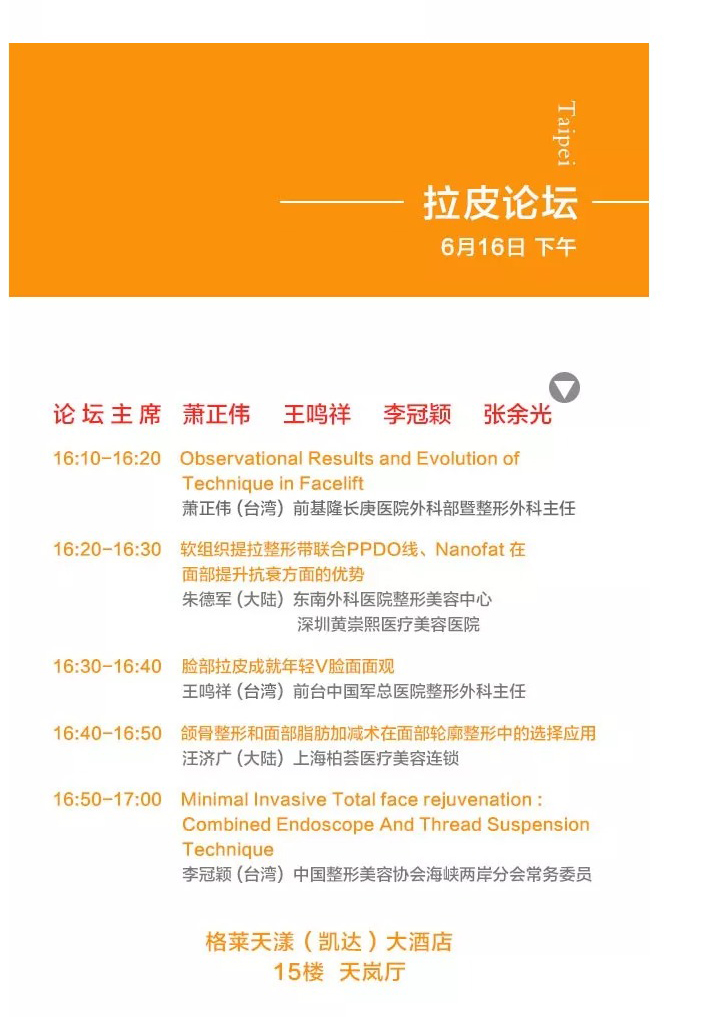 Taipei

拉皮论坛

6月16日 下午

论坛主席 萧正伟 王鸣祥 李冠颖 张余光

16:10-16:20 Observational Results and Evolution of Technique in Facelift
萧正伟（台湾）前基隆长庚医院外科部暨整形外科主任

16:20-16:30 软组织提拉整形带联合PPDO线、Nanofat在面部提升抗衰方面的优势
朱德军（大陆）东南外科医院整形美容中心
深圳黄崇熙医疗美容医院

16:30-16:40 脸部拉皮成就年轻V脸面面观
王鸣祥（台湾）前台中国军总医院整形外科主任

16:40-16:50 颌骨整形和面部脂肪加减术在面部轮廓整形中的选择应用
汪济广（大陆）上海柏荟医疗美容连锁

16:50-17:00 Minimal Invasive Total face rejuvenation : Combined Endoscope And Thread Suspension Technique
李冠颖（台湾）中国整形美容协会海峡两岸分会常务委员

格莱天漾（凯达）大酒店
15楼 天岚厅